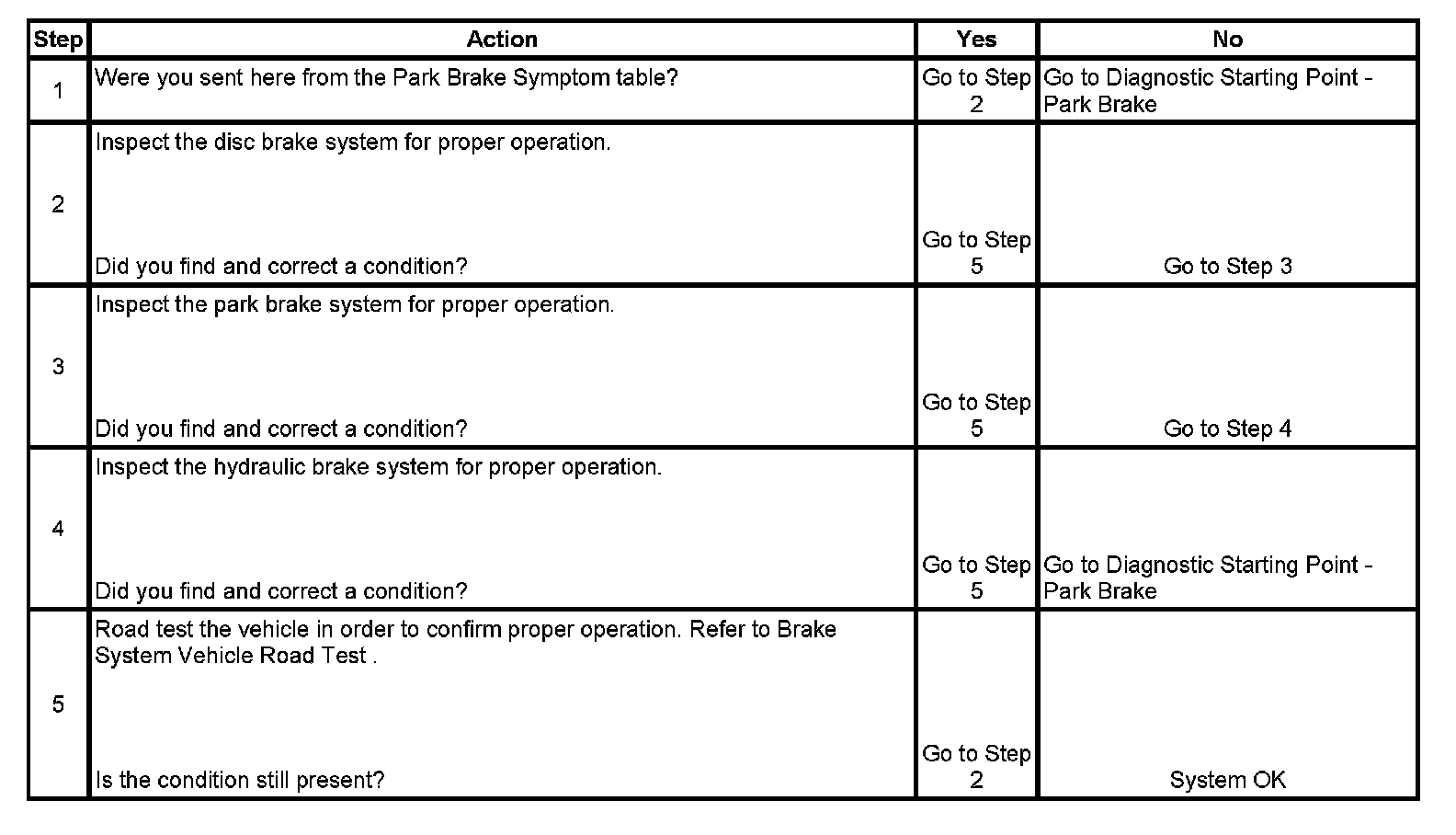 | Step | Action | Yes | No |
|---|---|---|---|
| 1 | Were you sent here from the Park Brake Symptom table? | Go to Step 2 | Go to Diagnostic Starting Point - Park Brake |
| 2 | Inspect the disc brake system for proper operation. Did you find and correct a condition? | Go to Step 5 | Go to Step 3 |
| 3 | Inspect the park brake system for proper operation. Did you find and correct a condition? | Go to Step 5 | Go to Step 4 |
| 4 | Inspect the hydraulic brake system for proper operation. Did you find and correct a condition? | Go to Step 5 | Go to Diagnostic Starting Point - Park Brake |
| 5 | Road test the vehicle in order to confirm proper operation. Refer to Brake System Vehicle Road Test . Is the condition still present? | Go to Step 2 | System OK |